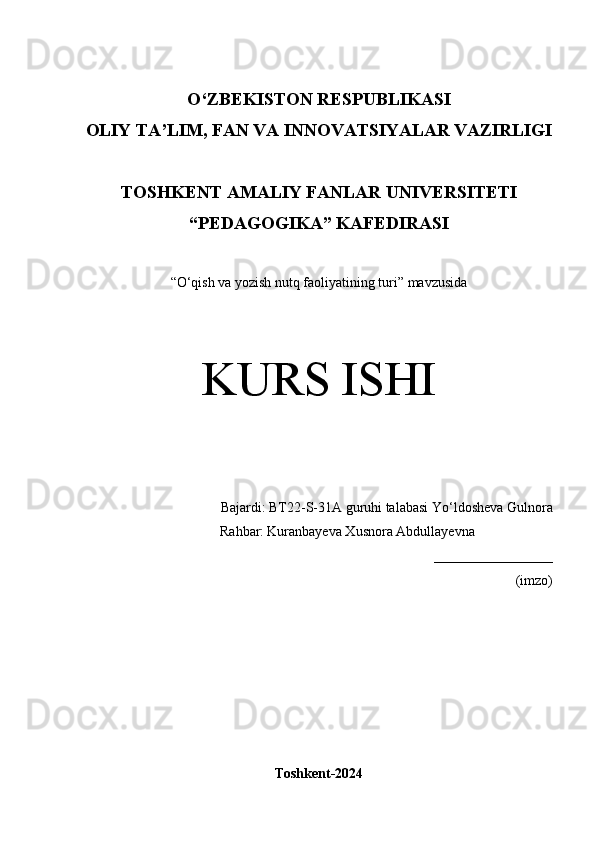 Docx.uz Docx.uz Docx.uz

O‘ZBEKISTON RESPUBLIKASI
OLIY TA’LIM, FAN VA INNOVATSIYALAR VAZIRLIGI

TOSHKENT AMALIY FANLAR UNIVERSITETI
“PEDAGOGIKA” KAFEDIRASI

Docx.uz Docx.uz Docx.uz

“O‘qish va yozish nutq faoliyatining turi” mavzusida

KURS ISHI

Docx.uz Docx.uz Docx.uz

Bajardi: BT22-S-31A guruhi talabasi Yo‘ldosheva Gulnora
Rahbar: Kuranbayeva Xusnora Abdullayevna

(imzo)

Docx.uz Docx.uz Docx.uz

Toshkent-2024